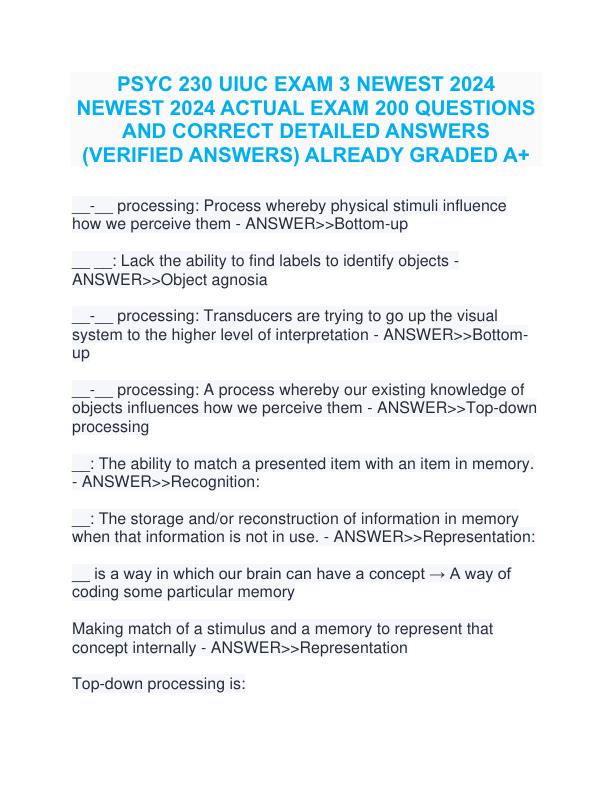 PSYC 230 UIUC EXAM 3 NEWEST 2024 NEWEST 2024 ACTUAL EXAM 200 QUESTIONS AND CORRECT DETAILED ANSWERS (VERIFIED ANSWERS) ALREADY GRADED A+

__-__ processing: Process whereby physical stimuli influence how we perceive them - ANSWER>>Bottom-up

__ __: Lack the ability to find labels to identify objects - ANSWER>>Object agnosia

__-__ processing: Transducers are trying to go up the visual system to the higher level of interpretation - ANSWER>>Bottom-up

__-__ processing: A process whereby our existing knowledge of objects influences how we perceive them - ANSWER>>Top-down processing

__: The ability to match a presented item with an item in memory. - ANSWER>>Recognition:

__: The storage and/or reconstruction of information in memory when that information is not in use. - ANSWER>>Representation:

__ is a way in which our brain can have a concept → A way of coding some particular memory

Making match of a stimulus and a memory to represent that concept internally - ANSWER>>Representation

Top-down processing is: